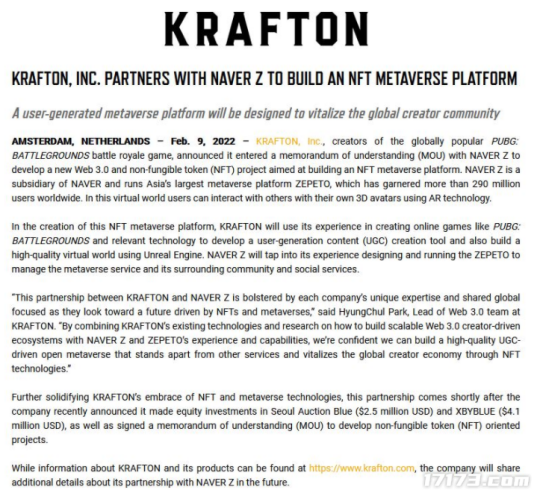 KRAFTON

KRAFTON, INC. PARTNERS WITH NAVER Z TO BUILD AN NFT METAVERSE PLATFORM

A user-generated metaverse platform will be designed to vitalize the global creator community

AMSTERDAM, NETHERLANDS – Feb. 9, 2022 – KRAFTON, Inc., creators of the globally popular PUBG: BATTLEGROUNDS battle royale game, announced it entered a memorandum of understanding (MOU) with NAVER Z to develop a new Web 3.0 and non-fungible token (NFT) project aimed at building an NFT metaverse platform. NAVER Z is a subsidiary of NAVER and runs Asia's largest metaverse platform ZEPETO, which has garnered more than 290 million users worldwide. In this virtual world users can interact with others with their own 3D avatars using AR technology.

In the creation of this NFT metaverse platform, KRAFTON will use its experience in creating online games like PUBG: BATTLEGROUNDS and relevant technology to develop a user-generation content (UGC) creation tool and also build a high-quality virtual world using Unreal Engine. NAVER Z will tap into its experience designing and running the ZEPETO to manage the metaverse service and its surrounding community and social services.

"This partnership between KRAFTON and NAVER Z is bolstered by each company's unique expertise and shared global focused as they look toward a future driven by NFTs and metaverses," said HyungChul Park, Lead of Web 3.0 team at KRAFTON. "By combining KRAFTON's existing technologies and research on how to build scalable Web 3.0 creator-driven ecosystems with NAVER Z and ZEPETO's experience and capabilities, we're confident we can build a high-quality UGC-driven open metaverse that stands apart from other services and vitalizes the global creator economy through NFT technologies."

Further solidifying KRAFTON's embrace of NFT and metaverse technologies, this partnership comes shortly after the company recently announced it made equity investments in Seoul Auction Blue ($2.5 million USD) and XBYBLUE ($4.1 million USD), as well as signed a memorandum of understanding (MOU) to develop non-fungible token (NFT) oriented projects.

While information about KRAFTON and its products can be found at https://www.krafton.com, the company will share additional details about its partnership with NAVER Z in the future.

17173.com